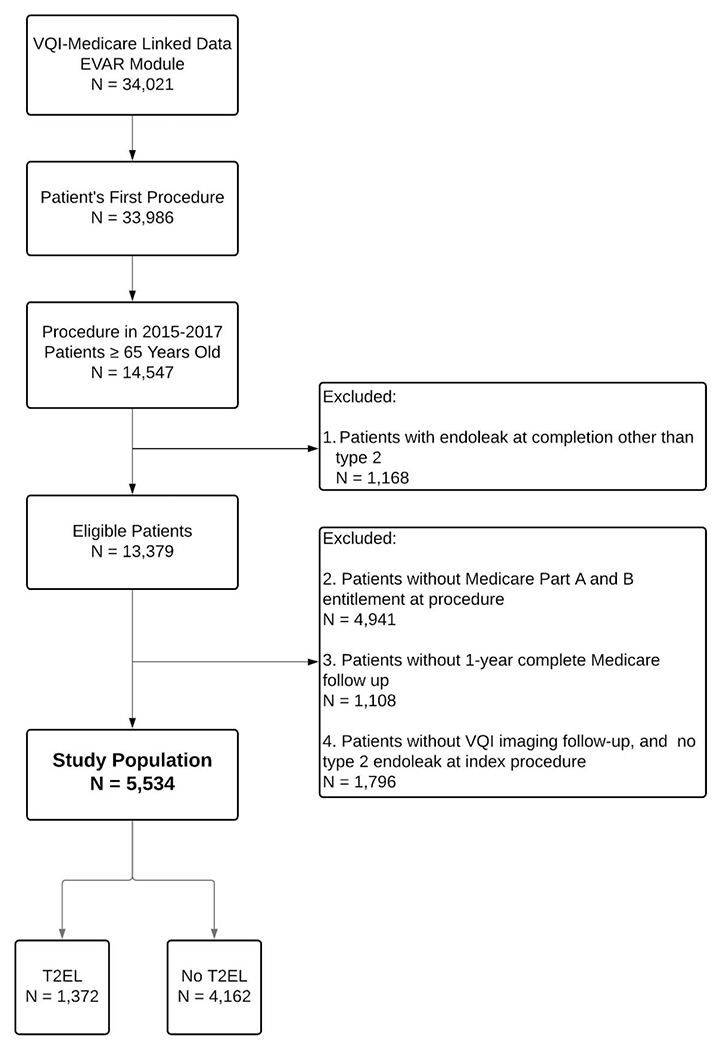 VQI-Medicare Linked Data
EVAR Module
N = 34,021

Patient's First Procedure
N = 33,986

Procedure in 2015-2017
Patients ≥ 65 Years Old
N = 14,547

Excluded:

1. Patients with endoleak at completion other than type 2
N = 1,168

Eligible Patients
N = 13,379

Excluded:

2. Patients without Medicare Part A and B entitlement at procedure
N = 4,941

3. Patients without 1-year complete Medicare follow up
N = 1,108

4. Patients without VQI imaging follow-up, and no type 2 endoleak at index procedure
N = 1,796

Study Population
N = 5,534

T2EL
N = 1,372

No T2EL
N = 4,162